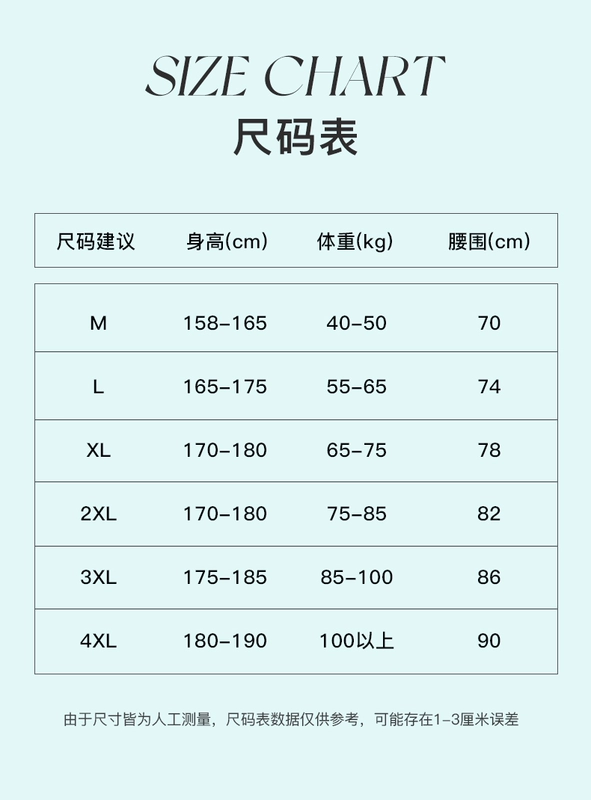 SIZE CHART
尺码表

| 尺码建议 | 身高(cm) | 体重(kg) | 腰围(cm) |
|---|---|---|---|
| M | 158-165 | 40-50 | 70 |
| L | 165-175 | 55-65 | 74 |
| XL | 170-180 | 65-75 | 78 |
| 2XL | 170-180 | 75-85 | 82 |
| 3XL | 175-185 | 85-100 | 86 |
| 4XL | 180-190 | 100以上 | 90 |

由于尺寸皆为人工测量，尺码表数据仅供参考，可能存在1-3厘米误差